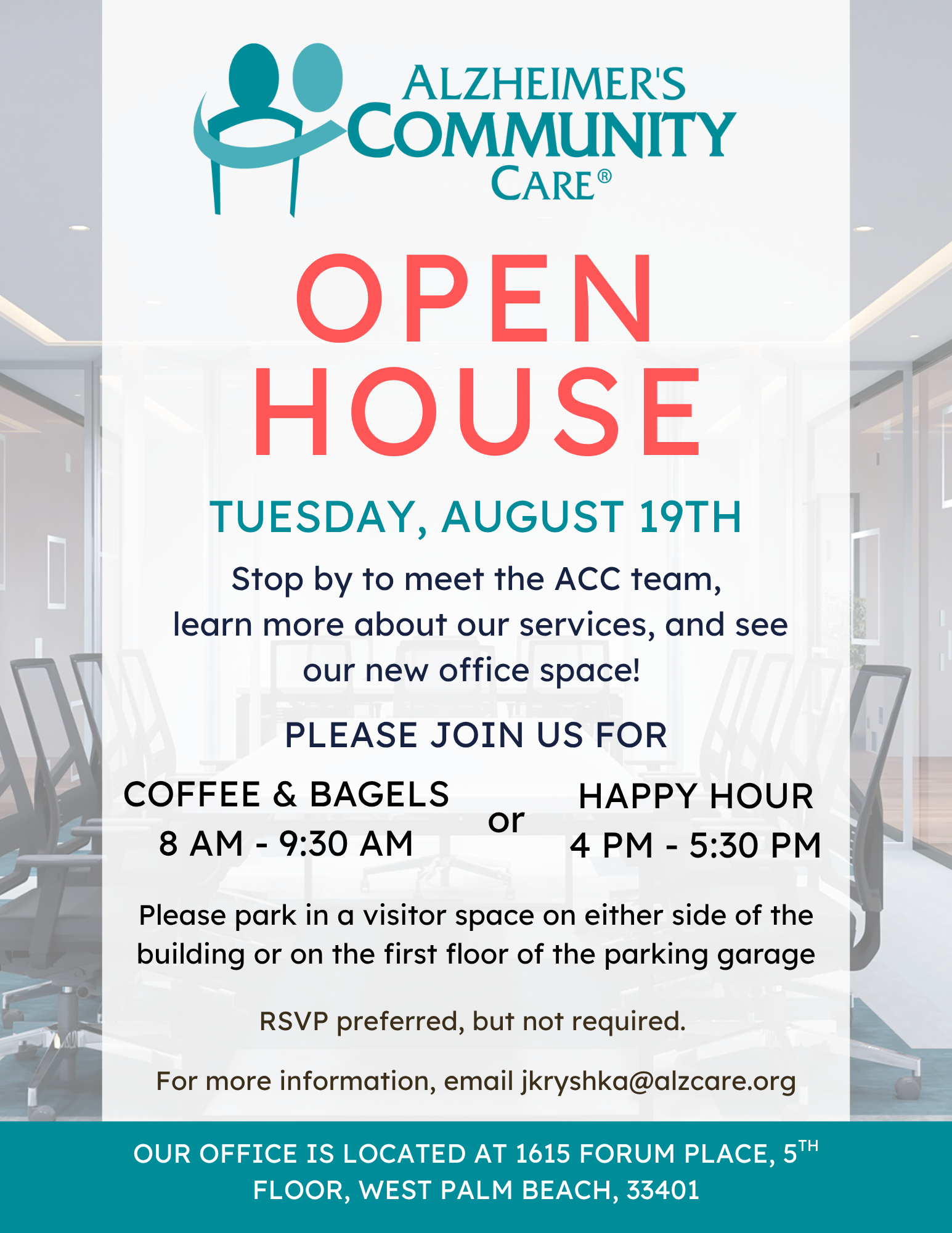 ALZHEIMER'S
COMMUNITY
CARE®

OPEN
HOUSE

TUESDAY, AUGUST 19TH

Stop by to meet the ACC team, learn more about our services, and see our new office space!

PLEASE JOIN US FOR

COFFEE & BAGELS
8 AM - 9:30 AM

or

HAPPY HOUR
4 PM - 5:30 PM

Please park in a visitor space on either side of the building or on the first floor of the parking garage

RSVP preferred, but not required.

For more information, email jkryshka@alzcare.org

OUR OFFICE IS LOCATED AT 1615 FORUM PLACE, 5TH FLOOR, WEST PALM BEACH, 33401